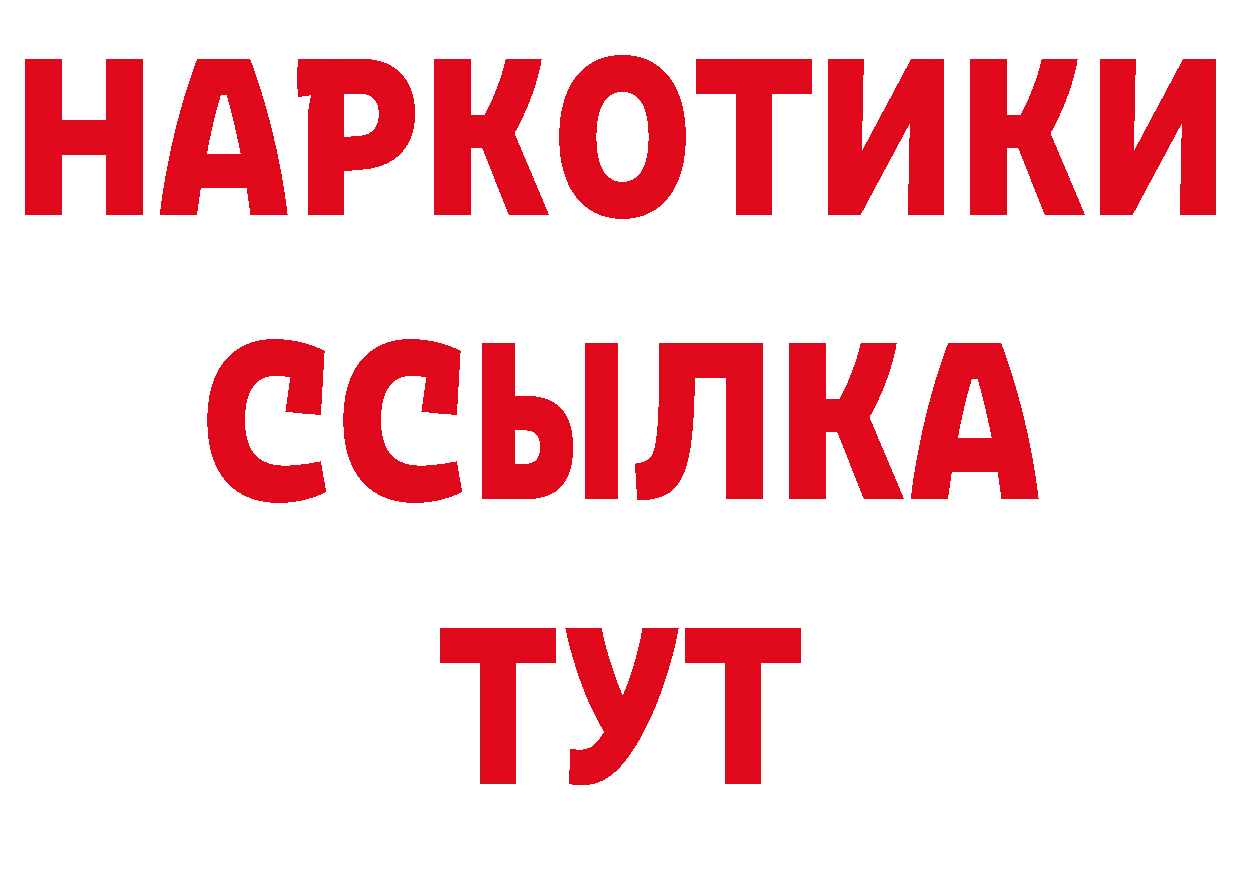 НАРКОТИКИ ССЫЛКА ТУТ